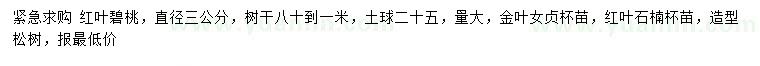 紧急求购 红叶碧桃，直径三公分，树干八十到一米，土球二十五，量大，金叶女贞杯苗，红叶石楠杯苗，造型松树，报最低价